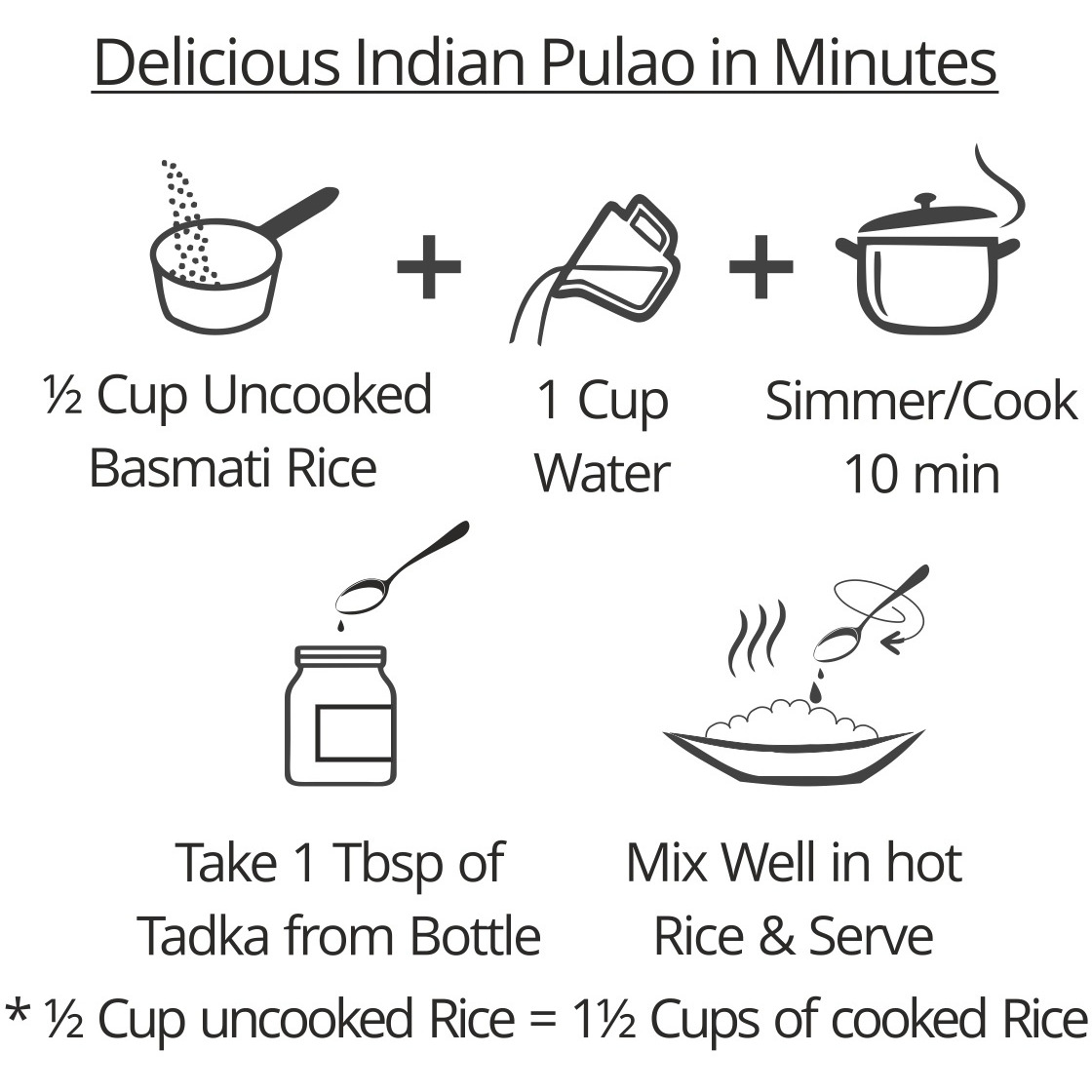 Delicious Indian Pulao in Minutes

½ Cup Uncooked Basmati Rice

+

1 Cup Water

+

Simmer/Cook 10 min

Take 1 Tbsp of Tadka from Bottle

Mix Well in hot Rice & Serve

* ½ Cup uncooked Rice = 1½ Cups of cooked Rice